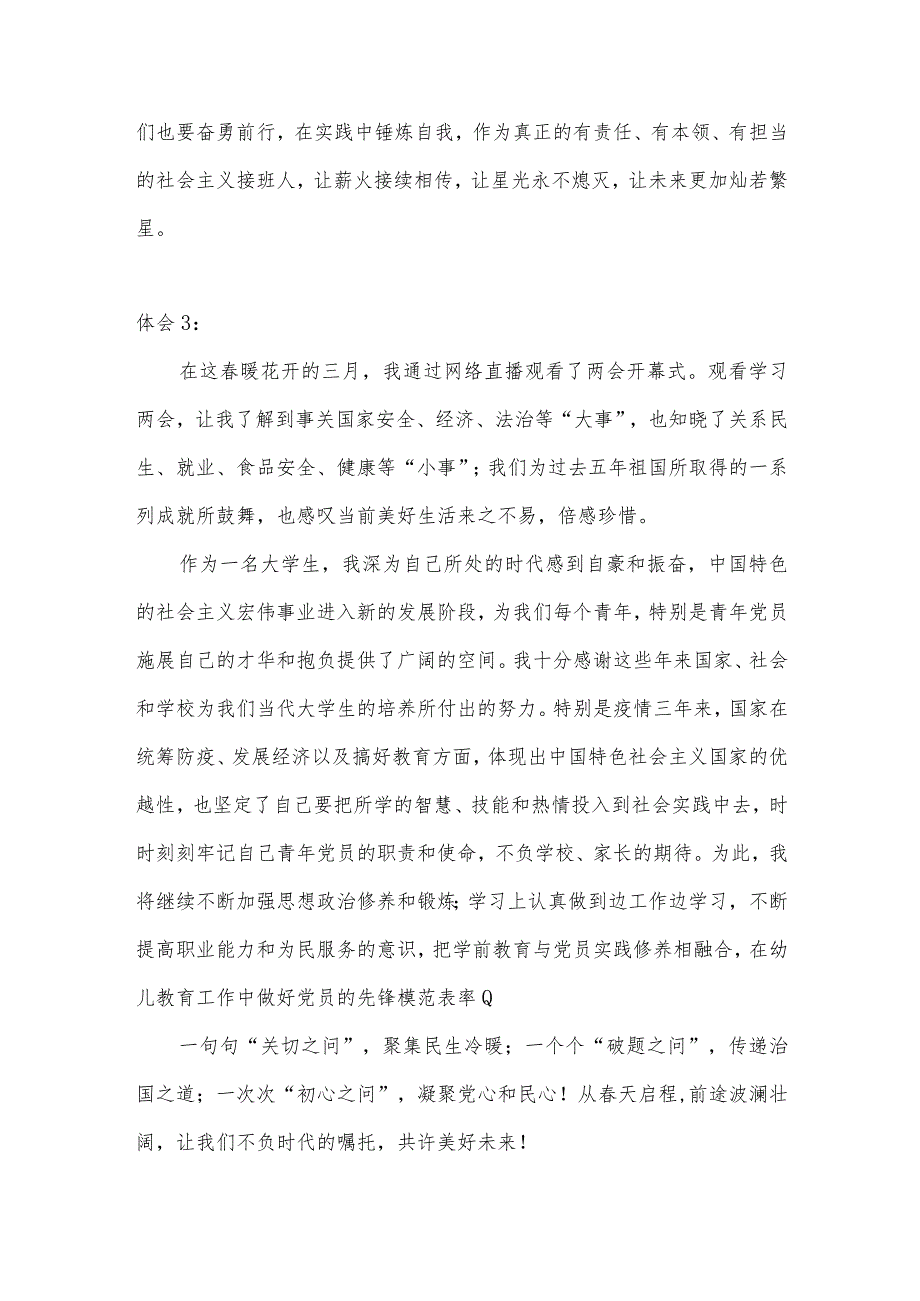 们也要奋勇前行，在实践中锤炼自我，作为真正的有责任、有本领、有担当的社会主义接班人，让薪火接续相传，让星光永不熄灭，让未来更加灿若繁星。

体会3：

在这春暖花开的三月，我通过网络直播观看了两会开幕式。观看学习两会，让我了解到事关国家安全、经济、法治等“大事”，也知晓了关系民生、就业、食品安全、健康等“小事”；我们为过去五年祖国所取得的一系列成就所鼓舞，也感叹当前美好生活来之不易，倍感珍惜。

作为一名大学生，我深为自己所处的时代感到自豪和振奋，中国特色的社会主义宏伟事业进入新的发展阶段，为我们每个青年，特别是青年党员施展自己的才华和抱负提供了广阔的空间。我十分感谢这些年来国家、社会和学校为我们当代大学生的培养所付出的努力。特别是疫情三年来，国家在统筹防疫、发展经济以及搞好教育方面，体现出中国特色社会主义国家的优越性，也坚定了自己要把所学的智慧、技能和热情投入到社会实践中去，时时刻刻牢记自己青年党员的职责和使命，不负学校、家长的期待。为此，我将继续不断加强思想政治修养和锻炼;学习上认真做到边工作边学习，不断提高职业能力和为民服务的意识，把学前教育与党员实践修养相融合，在幼儿教育工作中做好党员的先锋模范表率Q

一句句“关切之问”，聚集民生冷暖；一个个“破题之问”，传递治国之道；一次次“初心之问”，凝聚党心和民心！从春天启程,前途波澜壮阔，让我们不负时代的嘱托，共许美好未来！